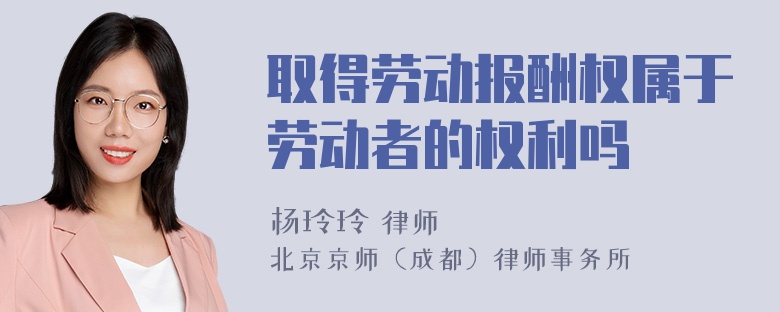 取得劳动报酬权属于劳动者的权利吗

杨玲玲 律师

北京京师（成都）律师事务所